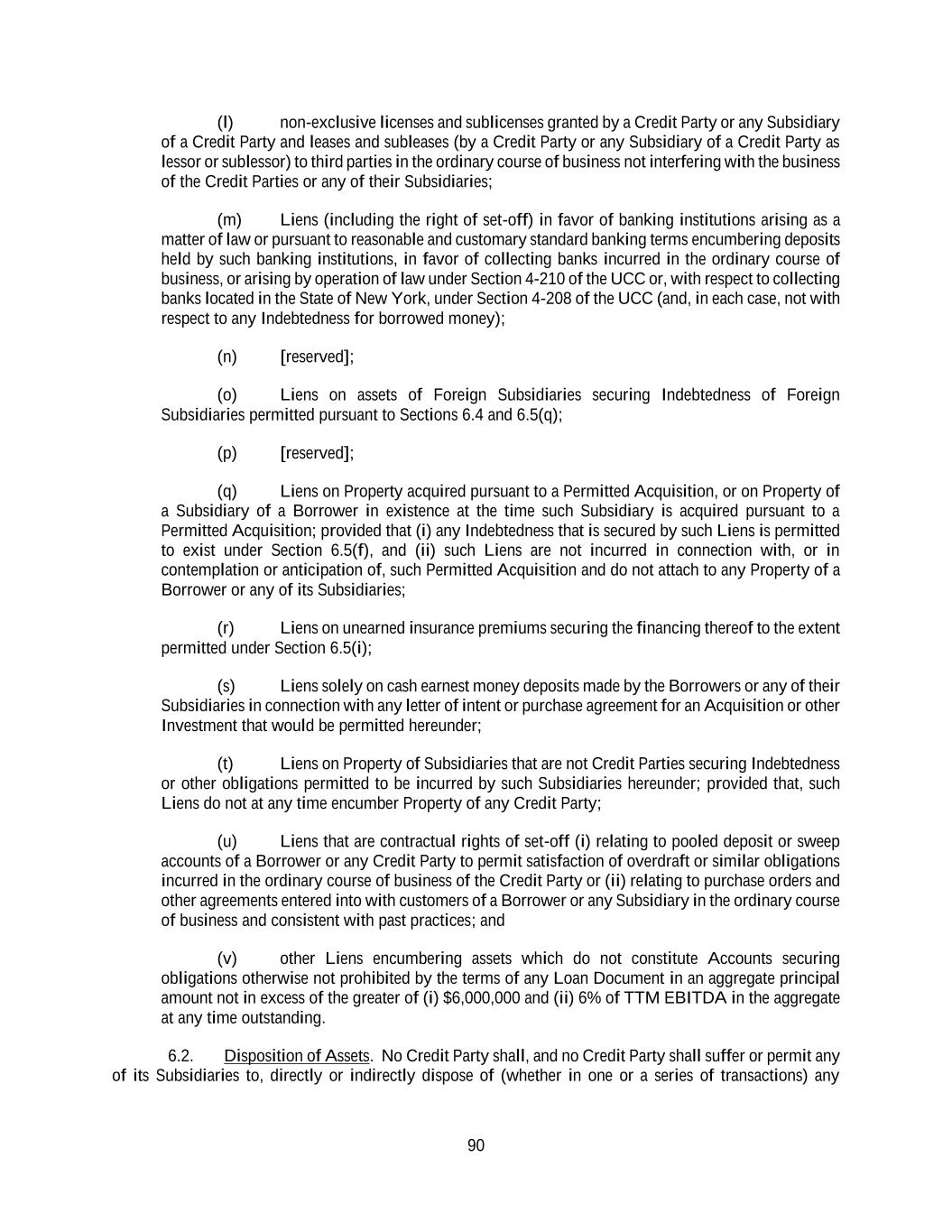 (l) non-exclusive licenses and sublicenses granted by a Credit Party or any Subsidiary of a Credit Party and leases and subleases (by a Credit Party or any Subsidiary of a Credit Party as lessor or sublessor) to third parties in the ordinary course of business not interfering with the business of the Credit Parties or any of their Subsidiaries;

(m) Liens (including the right of set-off) in favor of banking institutions arising as a matter of law or pursuant to reasonable and customary standard banking terms encumbering deposits held by such banking institutions, in favor of collecting banks incurred in the ordinary course of business, or arising by operation of law under Section 4-210 of the UCC or, with respect to collecting banks located in the State of New York, under Section 4-208 of the UCC (and, in each case, not with respect to any Indebtedness for borrowed money);

(n) [reserved];

(o) Liens on assets of Foreign Subsidiaries securing Indebtedness of Foreign Subsidiaries permitted pursuant to Sections 6.4 and 6.5(q);

(p) [reserved];

(q) Liens on Property acquired pursuant to a Permitted Acquisition, or on Property of a Subsidiary of a Borrower in existence at the time such Subsidiary is acquired pursuant to a Permitted Acquisition; provided that (i) any Indebtedness that is secured by such Liens is permitted to exist under Section 6.5(f), and (ii) such Liens are not incurred in connection with, or in contemplation or anticipation of, such Permitted Acquisition and do not attach to any Property of a Borrower or any of its Subsidiaries;

(r) Liens on unearned insurance premiums securing the financing thereof to the extent permitted under Section 6.5(i);

(s) Liens solely on cash earnest money deposits made by the Borrowers or any of their Subsidiaries in connection with any letter of intent or purchase agreement for an Acquisition or other Investment that would be permitted hereunder;

(t) Liens on Property of Subsidiaries that are not Credit Parties securing Indebtedness or other obligations permitted to be incurred by such Subsidiaries hereunder; provided that, such Liens do not at any time encumber Property of any Credit Party;

(u) Liens that are contractual rights of set-off (i) relating to pooled deposit or sweep accounts of a Borrower or any Credit Party to permit satisfaction of overdraft or similar obligations incurred in the ordinary course of business of the Credit Party or (ii) relating to purchase orders and other agreements entered into with customers of a Borrower or any Subsidiary in the ordinary course of business and consistent with past practices; and

(v) other Liens encumbering assets which do not constitute Accounts securing obligations otherwise not prohibited by the terms of any Loan Document in an aggregate principal amount not in excess of the greater of (i) $6,000,000 and (ii) 6% of TTM EBITDA in the aggregate at any time outstanding.

6.2. Disposition of Assets. No Credit Party shall, and no Credit Party shall suffer or permit any of its Subsidiaries to, directly or indirectly dispose of (whether in one or a series of transactions) any

90